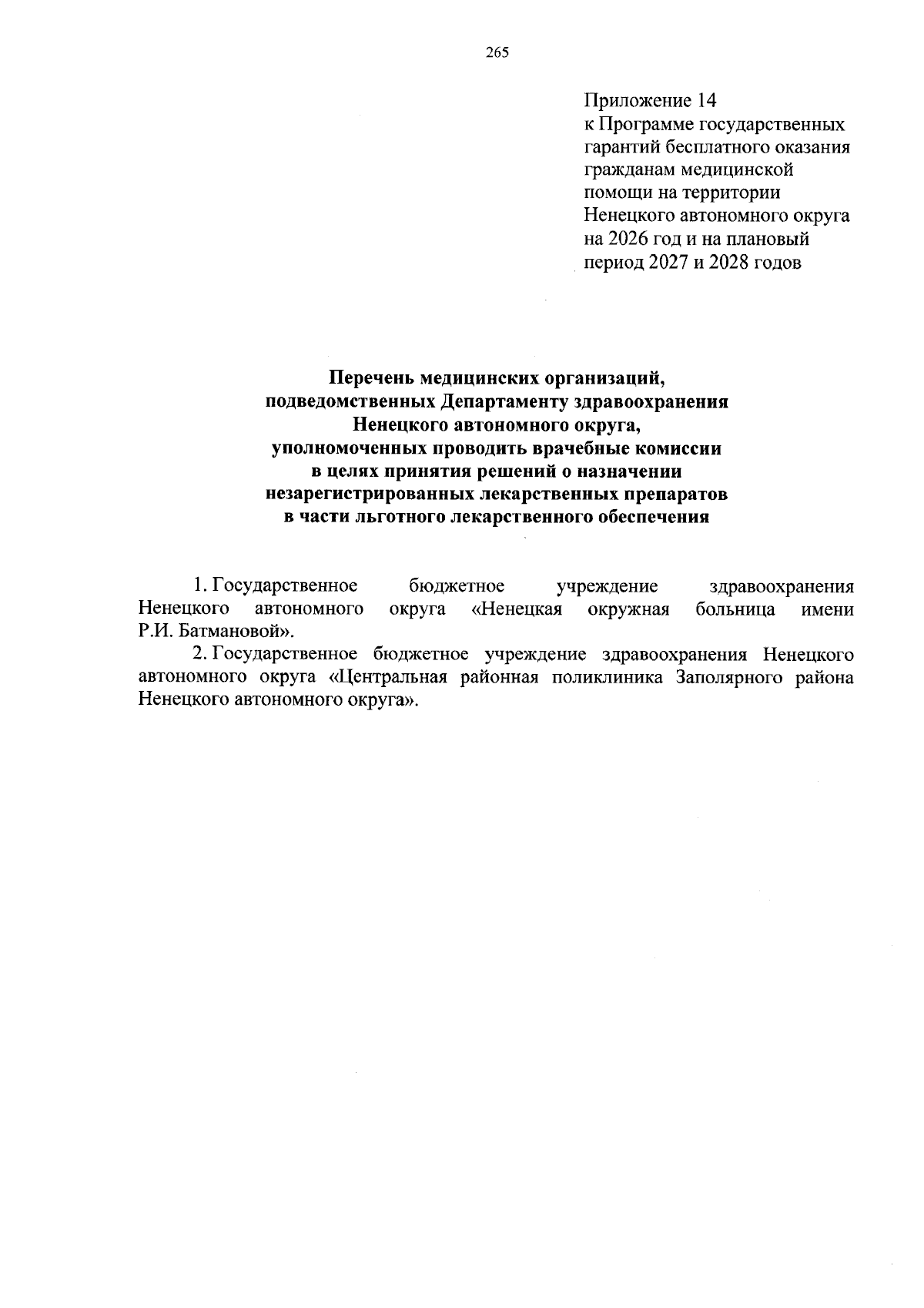 265

Приложение 14
к Программе государственных гарантий бесплатного оказания гражданам медицинской помощи на территории Ненецкого автономного округа на 2026 год и на плановый период 2027 и 2028 годов

Перечень медицинских организаций, подведомственных Департаменту здравоохранения Ненецкого автономного округа, уполномоченных проводить врачебные комиссии в целях принятия решений о назначении незарегистрированных лекарственных препаратов в части льготного лекарственного обеспечения

1. Государственное бюджетное учреждение здравоохранения Ненецкого автономного округа «Ненецкая окружная больница имени Р.И. Батмановой».

2. Государственное бюджетное учреждение здравоохранения Ненецкого автономного округа «Центральная районная поликлиника Заполярного района Ненецкого автономного округа».